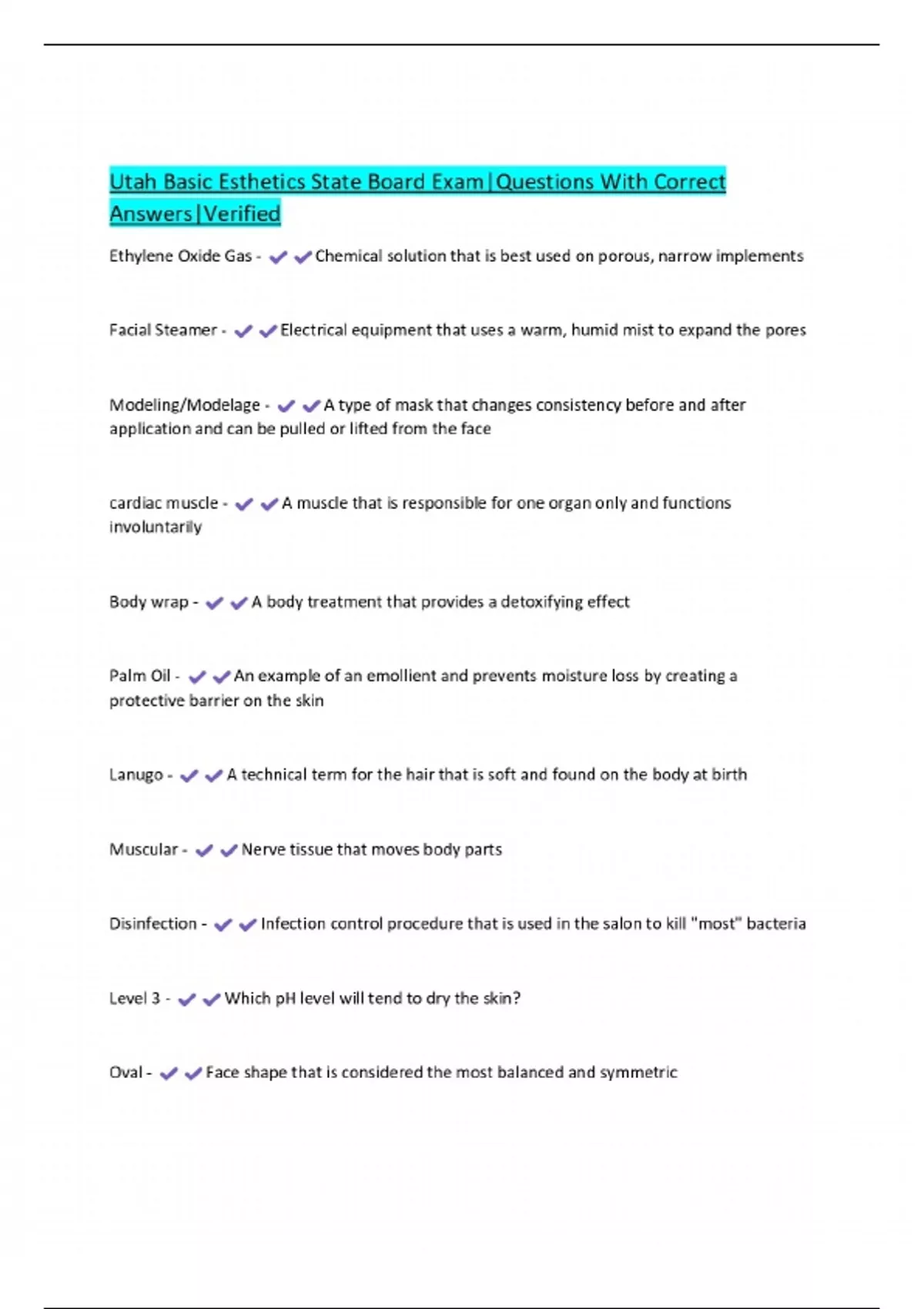 Utah Basic Esthetics State Board Exam|Questions With Correct Answers|Verified

Ethylene Oxide Gas - ✔✔Chemical solution that is best used on porous, narrow implements

Facial Steamer - ✔✔Electrical equipment that uses a warm, humid mist to expand the pores

Modeling/Modelage - ✔✔A type of mask that changes consistency before and after application and can be pulled or lifted from the face

cardiac muscle - ✔✔A muscle that is responsible for one organ only and functions involuntarily

Body wrap - ✔✔A body treatment that provides a detoxifying effect

Palm Oil - ✔✔An example of an emollient and prevents moisture loss by creating a protective barrier on the skin

Lanugo - ✔✔A technical term for the hair that is soft and found on the body at birth

Muscular - ✔✔Nerve tissue that moves body parts

Disinfection - ✔✔Infection control procedure that is used in the salon to kill "most" bacteria

Level 3 - ✔✔Which pH level will tend to dry the skin?

Oval - ✔✔Face shape that is considered the most balanced and symmetric